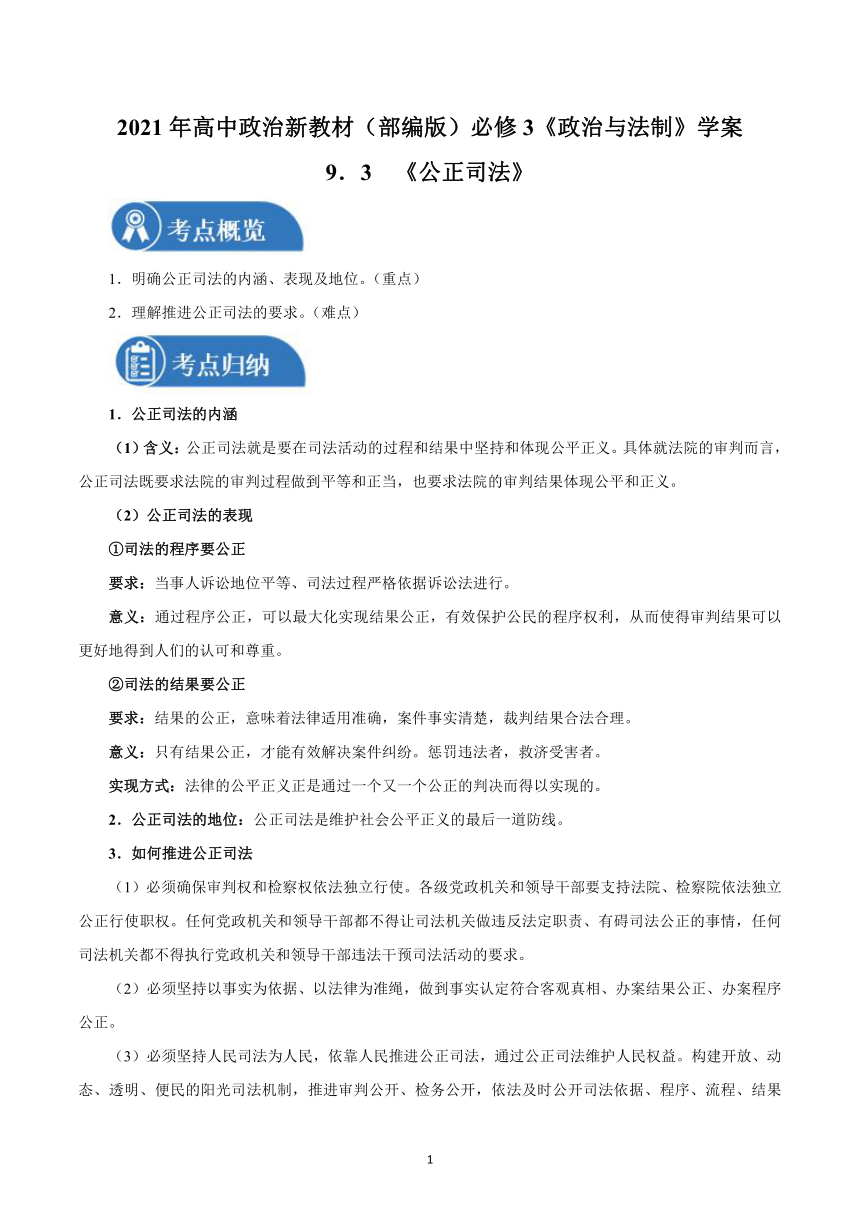 2021年高中政治新教材（部编版）必修3《政治与法制》学案

9．3　《公正司法》

考点概览

1．明确公正司法的内涵、表现及地位。（重点）

2．理解推进公正司法的要求。（难点）

考点归纳

1．公正司法的内涵

（1）含义：公正司法就是要在司法活动的过程和结果中坚持和体现公平正义。具体就法院的审判而言，公正司法既要求法院的审判过程做到平等和正当，也要求法院的审判结果体现公平和正义。

（2）公正司法的表现

①司法的程序要公正

要求：当事人诉讼地位平等、司法过程严格依据诉讼法进行。

意义：通过程序公正，可以最大化实现结果公正，有效保护公民的程序权利，从而使得审判结果可以更好地得到人们的认可和尊重。

②司法的结果要公正

要求：结果的公正，意味着法律适用准确，案件事实清楚，裁判结果合法合理。

意义：只有结果公正，才能有效解决案件纠纷。惩罚违法者，救济受害者。

实现方式：法律的公平正义正是通过一个又一个公正的判决而得以实现的。

2．公正司法的地位：公正司法是维护社会公平正义的最后一道防线。

3．如何推进公正司法

（1）必须确保审判权和检察权依法独立行使。各级党政机关和领导干部要支持法院、检察院依法独立公正行使职权。任何党政机关和领导干部都不得让司法机关做违反法定职责、有碍司法公正的事情，任何司法机关都不得执行党政机关和领导干部违法干预司法活动的要求。

（2）必须坚持以事实为依据、以法律为准绳，做到事实认定符合客观真相、办案结果公正、办案程序公正。

（3）必须坚持人民司法为人民，依靠人民推进公正司法，通过公正司法维护人民权益。构建开放、动态、透明、便民的阳光司法机制，推进审判公开、检务公开，依法及时公开司法依据、程序、流程、结果

1